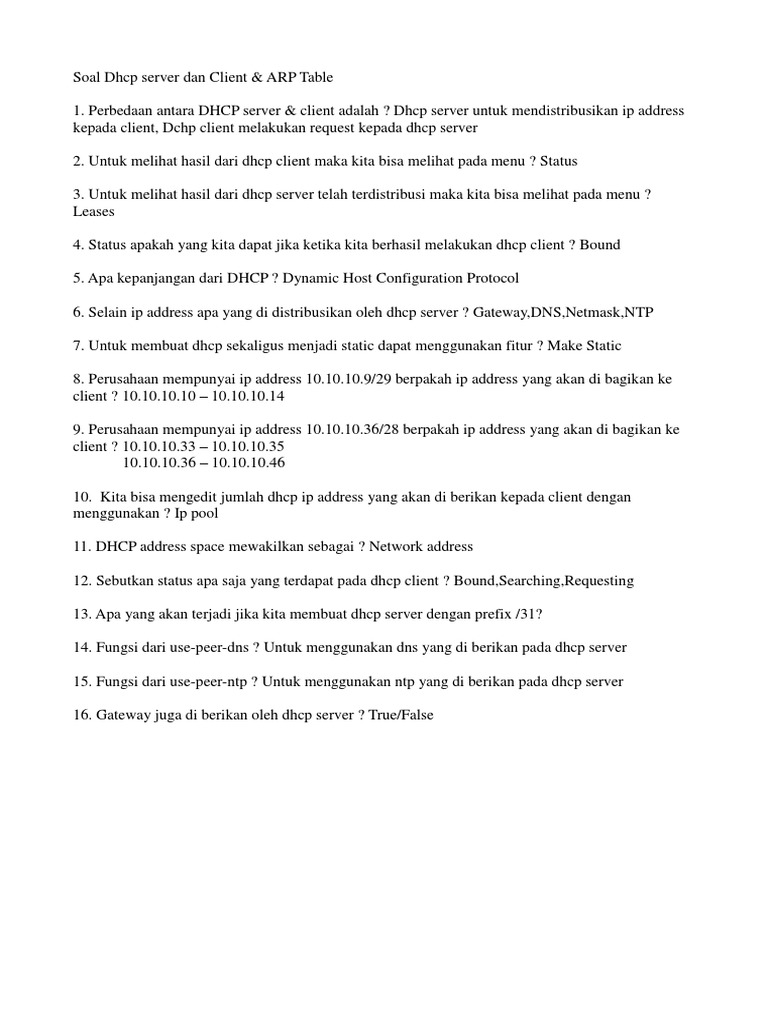 Soal Dhcp server dan Client & ARP Table

1. Perbedaan antara DHCP server & client adalah ? Dhcp server untuk mendistribusikan ip address kepada client, Dchp client melakukan request kepada dhcp server

2. Untuk melihat hasil dari dhcp client maka kita bisa melihat pada menu ? Status

3. Untuk melihat hasil dari dhcp server telah terdistribusi maka kita bisa melihat pada menu ? Leases

4. Status apakah yang kita dapat jika ketika kita berhasil melakukan dhcp client ? Bound

5. Apa kepanjangan dari DHCP ? Dynamic Host Configuration Protocol

6. Selain ip address apa yang di distribusikan oleh dhcp server ? Gateway,DNS,Netmask,NTP

7. Untuk membuat dhcp sekaligus menjadi static dapat menggunakan fitur ? Make Static

8. Perusahaan mempunyai ip address 10.10.10.9/29 berpakah ip address yang akan di bagikan ke client ? 10.10.10.10 – 10.10.10.14

9. Perusahaan mempunyai ip address 10.10.10.36/28 berpakah ip address yang akan di bagikan ke client ? 10.10.10.33 – 10.10.10.35
10.10.10.36 – 10.10.10.46

10. Kita bisa mengedit jumlah dhcp ip address yang akan di berikan kepada client dengan menggunakan ? Ip pool

11. DHCP address space mewakilkan sebagai ? Network address

12. Sebutkan status apa saja yang terdapat pada dhcp client ? Bound,Searching,Requesting

13. Apa yang akan terjadi jika kita membuat dhcp server dengan prefix /31?

14. Fungsi dari use-peer-dns ? Untuk menggunakan dns yang di berikan pada dhcp server

15. Fungsi dari use-peer-ntp ? Untuk menggunakan ntp yang di berikan pada dhcp server

16. Gateway juga di berikan oleh dhcp server ? True/False